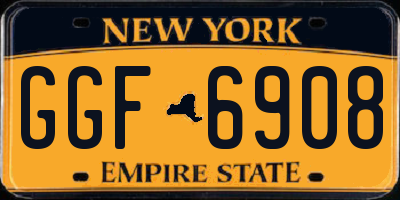 NEW YORK

GGF 6908

EMPIRE STATE